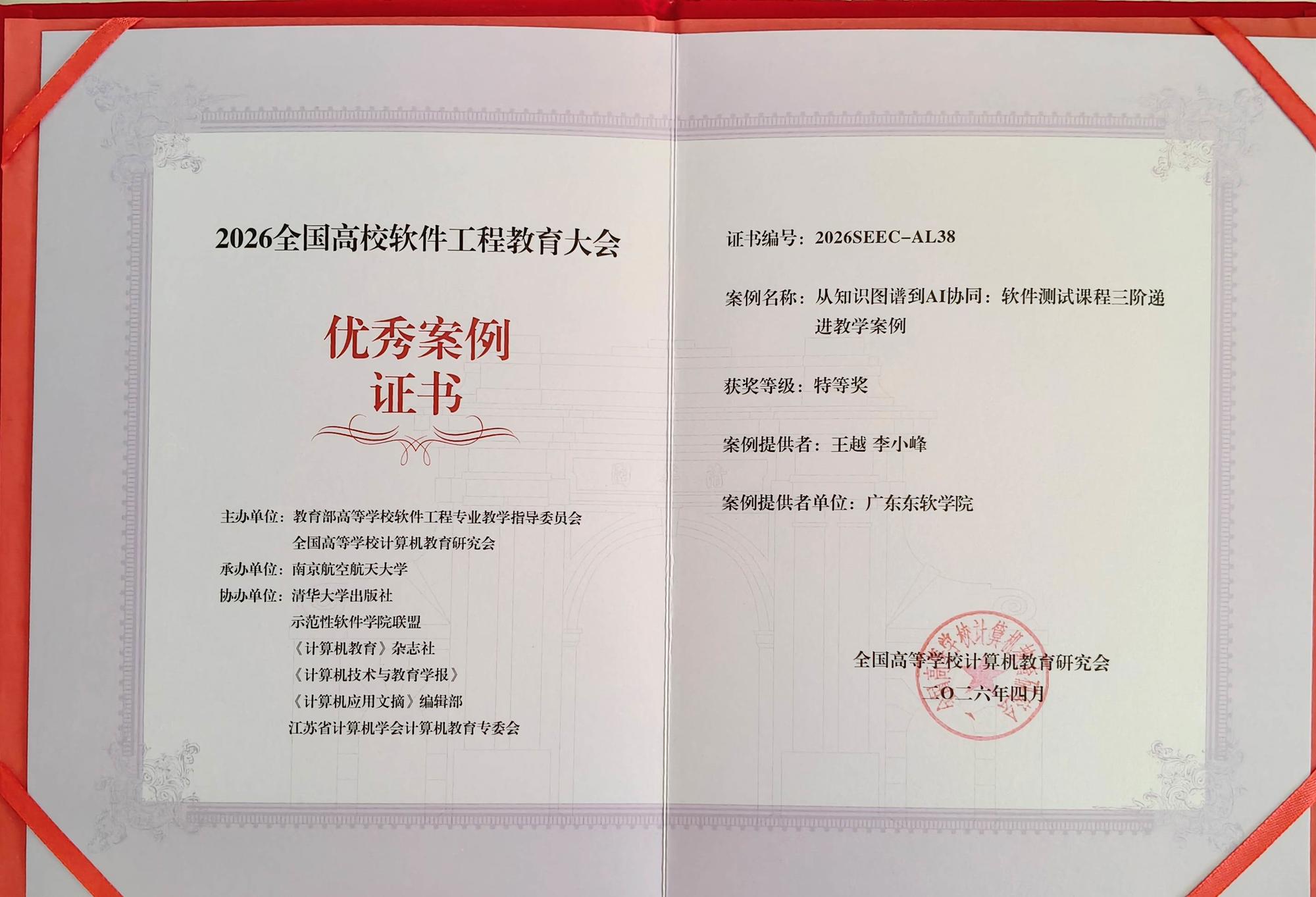 2026全国高校软件工程教育大会

优秀案例
证书

主办单位：教育部高等学校软件工程专业教学指导委员会
全国高等学校计算机教育研究会
承办单位：南京航空航天大学
协办单位：清华大学出版社
示范性软件学院联盟
《计算机教育》杂志社
《计算机技术与教育学报》
《计算机应用文摘》编辑部
江苏省计算机学会计算机教育专委会

证书编号：2026SEEC-AL38

案例名称：从知识图谱到AI协同：软件测试课程三阶递进教学案例

获奖等级：特等奖

案例提供者：王越 李小峰

案例提供者单位：广东东软学院

全国高等学校计算机教育研究会
二〇二六年四月

全国高等学校计算机教育研究会